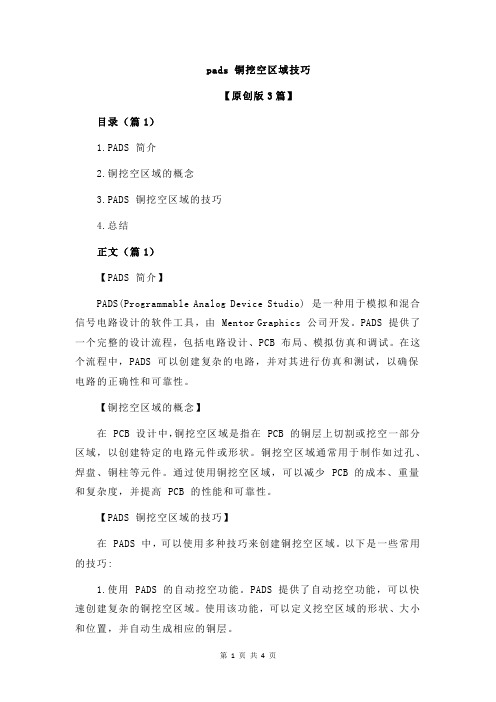 pads 铜挖空区域技巧

【原创版 3 篇】

目录（篇 1）

1.PADS 简介

2.铜挖空区域的概念

3.PADS 铜挖空区域的技巧

4.总结

正文（篇 1）

【PADS 简介】

PADS(Programmable Analog Device Studio) 是一种用于模拟和混合信号电路设计的软件工具，由 Mentor Graphics 公司开发。PADS 提供了一个完整的设计流程，包括电路设计、PCB 布局、模拟仿真和调试。在这个流程中，PADS 可以创建复杂的电路，并对其进行仿真和测试，以确保电路的正确性和可靠性。

【铜挖空区域的概念】

在 PCB 设计中，铜挖空区域是指在 PCB 的铜层上切割或挖空一部分区域，以创建特定的电路元件或形状。铜挖空区域通常用于制作如过孔、焊盘、铜柱等元件。通过使用铜挖空区域，可以减少 PCB 的成本、重量和复杂度，并提高 PCB 的性能和可靠性。

【PADS 铜挖空区域的技巧】

在 PADS 中，可以使用多种技巧来创建铜挖空区域。以下是一些常用的技巧：

1.使用 PADS 的自动挖空功能。PADS 提供了自动挖空功能，可以快速创建复杂的铜挖空区域。使用该功能，可以定义挖空区域的形状、大小和位置，并自动生成相应的铜层。

第 1 页 共 4 页